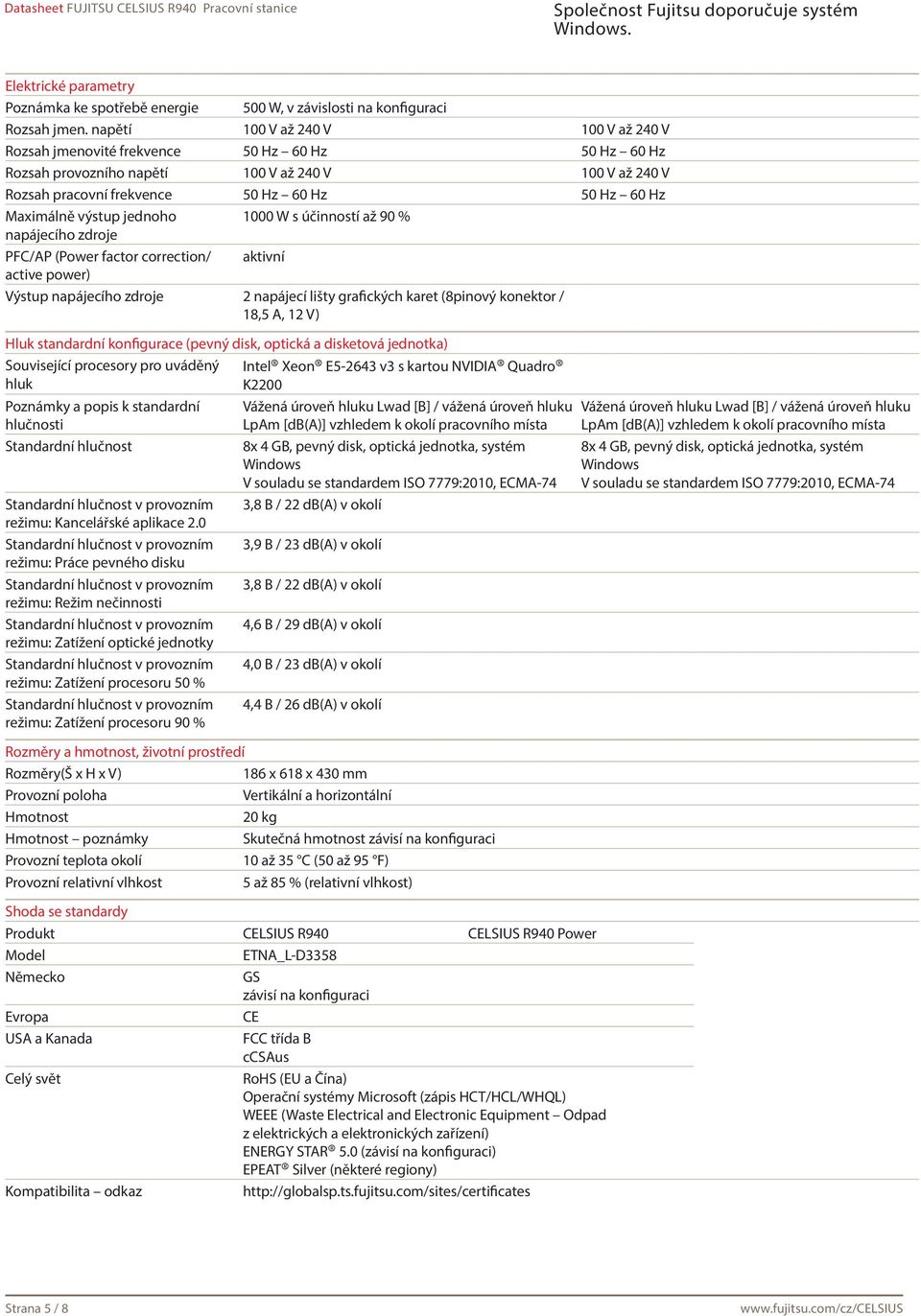 Datasheet FUJITSU CELSIUS R940 Pracovní stanice

Společnost Fujitsu doporučuje systém Windows.

Elektrické parametry

| | | |
|---|---|---|
| Poznámka ke spotřebě energie | 500 W, v závislosti na konfiguraci | |
| Rozsah jmen. napětí | 100 V až 240 V | 100 V až 240 V |
| Rozsah jmenovité frekvence | 50 Hz – 60 Hz | 50 Hz – 60 Hz |
| Rozsah provozního napětí | 100 V až 240 V | 100 V až 240 V |
| Rozsah pracovní frekvence | 50 Hz – 60 Hz | 50 Hz – 60 Hz |
| Maximálně výstup jednoho napájecího zdroje | 1000 W s účinností až 90 % | |
| PFC/AP (Power factor correction/ active power) | aktivní | |
| Výstup napájecího zdroje | 2 napájecí lišty grafických karet (8pinový konektor / 18,5 A, 12 V) | |

Hluk standardní konfigurace (pevný disk, optická a disketová jednotka)

| | | |
|---|---|---|
| Související procesory pro uváděný hluk | Intel® Xeon® E5-2643 v3 s kartou NVIDIA® Quadro® K2200 | |
| Poznámky a popis k standardní hlučnosti | Vážená úroveň hluku Lwad [B] / vážená úroveň hluku LpAm [dB(A)] vzhledem k okolí pracovního místa | Vážená úroveň hluku Lwad [B] / vážená úroveň hluku LpAm [dB(A)] vzhledem k okolí pracovního místa |
| Standardní hlučnost | 8x 4 GB, pevný disk, optická jednotka, systém Windows V souladu se standardem ISO 7779:2010, ECMA-74 | 8x 4 GB, pevný disk, optická jednotka, systém Windows V souladu se standardem ISO 7779:2010, ECMA-74 |
| Standardní hlučnost v provozním režimu: Kancelářské aplikace 2.0 | 3,8 B / 22 dB(A) v okolí | |
| Standardní hlučnost v provozním režimu: Práce pevného disku | 3,9 B / 23 dB(A) v okolí | |
| Standardní hlučnost v provozním režimu: Režim nečinnosti | 3,8 B / 22 dB(A) v okolí | |
| Standardní hlučnost v provozním režimu: Zatížení optické jednotky | 4,6 B / 29 dB(A) v okolí | |
| Standardní hlučnost v provozním režimu: Zatížení procesoru 50 % | 4,0 B / 23 dB(A) v okolí | |
| Standardní hlučnost v provozním režimu: Zatížení procesoru 90 % | 4,4 B / 26 dB(A) v okolí | |

Rozměry a hmotnost, životní prostředí

| | |
|---|---|
| Rozměry(Š x H x V) | 186 x 618 x 430 mm |
| Provozní poloha | Vertikální a horizontální |
| Hmotnost | 20 kg |
| Hmotnost – poznámky | Skutečná hmotnost závisí na konfiguraci |
| Provozní teplota okolí | 10 až 35 °C (50 až 95 °F) |
| Provozní relativní vlhkost | 5 až 85 % (relativní vlhkost) |

Shoda se standardy

| | | |
|---|---|---|
| Produkt | CELSIUS R940 | CELSIUS R940 Power |
| Model | ETNA_L-D3358 | |
| Německo | GS závisí na konfiguraci | |
| Evropa | CE | |
| USA a Kanada | FCC třída B cCSAus | |
| Celý svět | RoHS (EU a Čína) Operační systémy Microsoft (zápis HCT/HCL/WHQL) WEEE (Waste Electrical and Electronic Equipment – Odpad z elektrických a elektronických zařízení) ENERGY STAR® 5.0 (závisí na konfiguraci) EPEAT® Silver (některé regiony) | |
| Kompatibilita – odkaz | http://globalsp.ts.fujitsu.com/sites/certificates | |

Strana 5 / 8

www.fujitsu.com/cz/CELSIUS